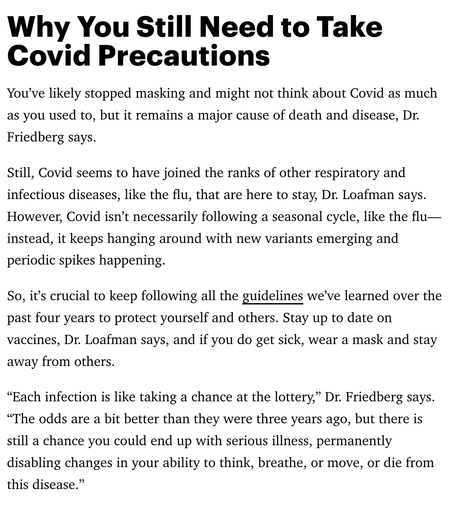 Why You Still Need to Take Covid Precautions

You've likely stopped masking and might not think about Covid as much as you used to, but it remains a major cause of death and disease, Dr. Friedberg says.

Still, Covid seems to have joined the ranks of other respiratory and infectious diseases, like the flu, that are here to stay, Dr. Loafman says. However, Covid isn't necessarily following a seasonal cycle, like the flu—instead, it keeps hanging around with new variants emerging and periodic spikes happening.

So, it's crucial to keep following all the guidelines we've learned over the past four years to protect yourself and others. Stay up to date on vaccines, Dr. Loafman says, and if you do get sick, wear a mask and stay away from others.

"Each infection is like taking a chance at the lottery," Dr. Friedberg says. "The odds are a bit better than they were three years ago, but there is still a chance you could end up with serious illness, permanently disabling changes in your ability to think, breathe, or move, or die from this disease."